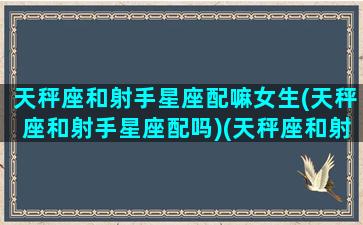 天秤座和射手星座配嘛女生(天秤座和射手星座配吗)(天秤座和射